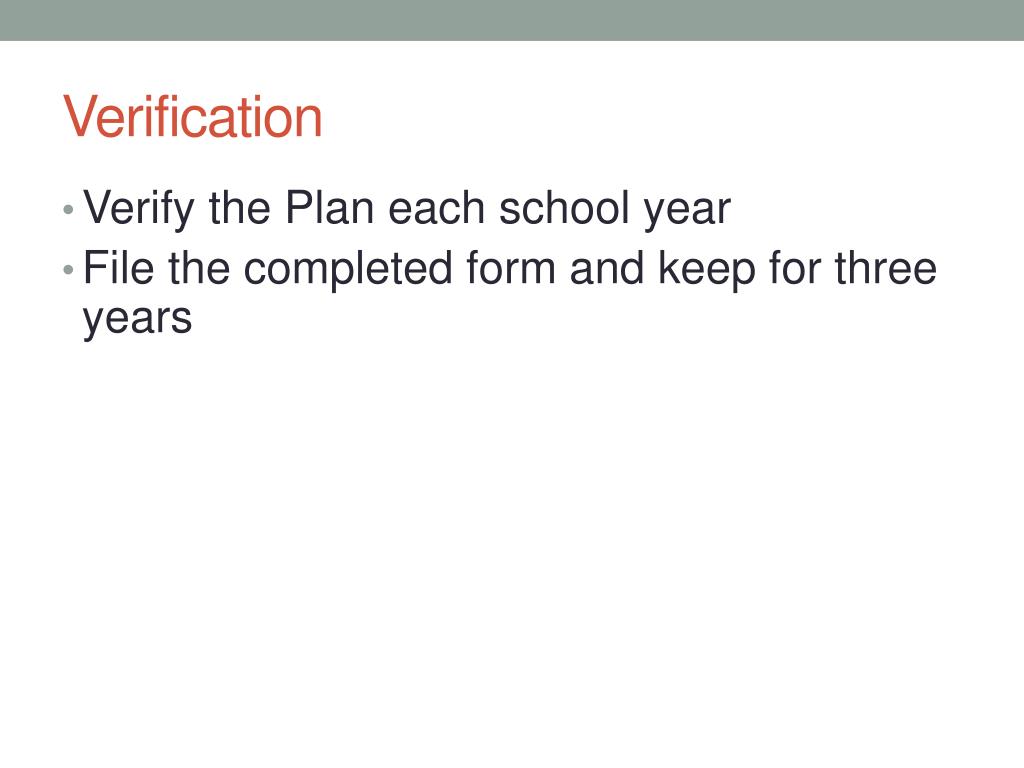 Verification

• Verify the Plan each school year
• File the completed form and keep for three years